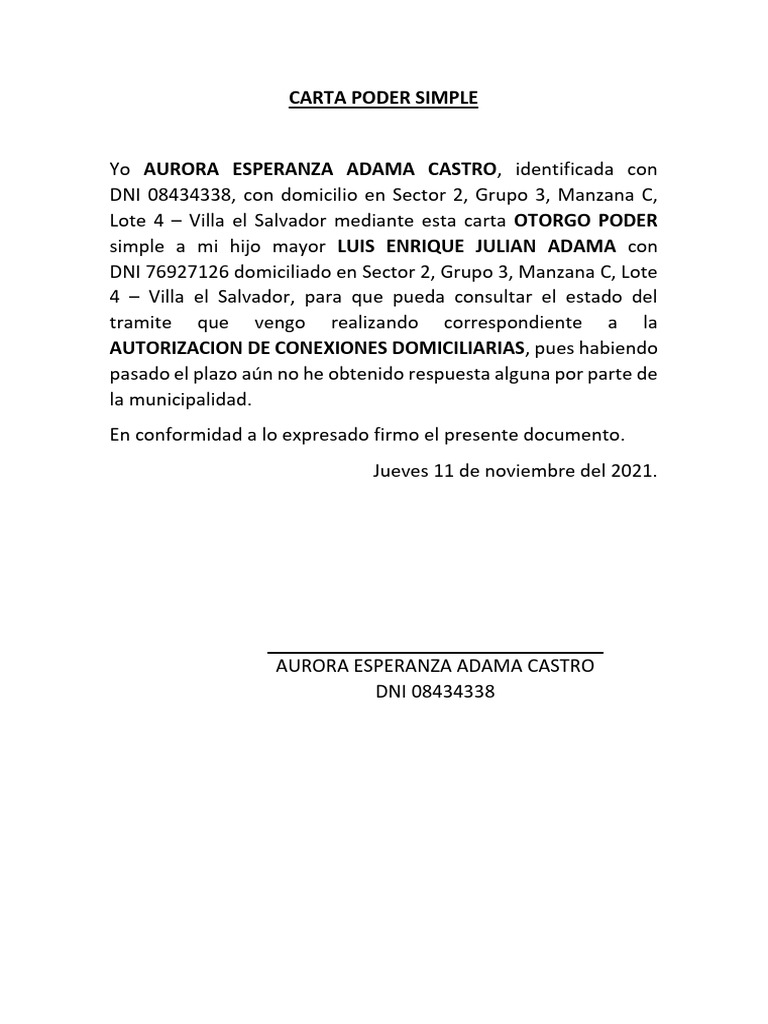 CARTA PODER SIMPLE

Yo AURORA ESPERANZA ADAMA CASTRO, identificada con DNI 08434338, con domicilio en Sector 2, Grupo 3, Manzana C, Lote 4 – Villa el Salvador mediante esta carta OTORGO PODER simple a mi hijo mayor LUIS ENRIQUE JULIAN ADAMA con DNI 76927126 domiciliado en Sector 2, Grupo 3, Manzana C, Lote 4 – Villa el Salvador, para que pueda consultar el estado del tramite que vengo realizando correspondiente a la AUTORIZACION DE CONEXIONES DOMICILIARIAS, pues habiendo pasado el plazo aún no he obtenido respuesta alguna por parte de la municipalidad.

En conformidad a lo expresado firmo el presente documento.

Jueves 11 de noviembre del 2021.

AURORA ESPERANZA ADAMA CASTRO
DNI 08434338